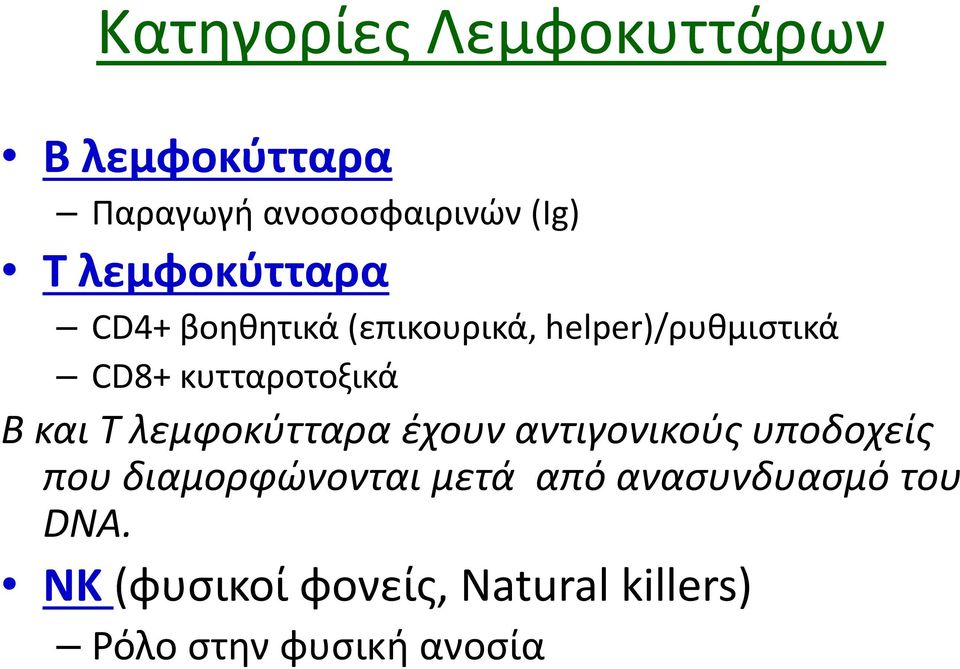 Κατηγορίες Λεμφοκυττάρων

• Β λεμφοκύτταρα
– Παραγωγή ανοσοσφαιρινών (Ig)
• Τ λεμφοκύτταρα
– CD4+ βοηθητικά (επικουρικά, helper)/ρυθμιστικά
– CD8+ κυτταροτοξικά

Β και Τ λεμφοκύτταρα έχουν αντιγονικούς υποδοχείς που διαμορφώνονται μετά από ανασυνδυασμό του DNA.

• NK (φυσικοί φονείς, Natural killers)
– Ρόλο στην φυσική ανοσία